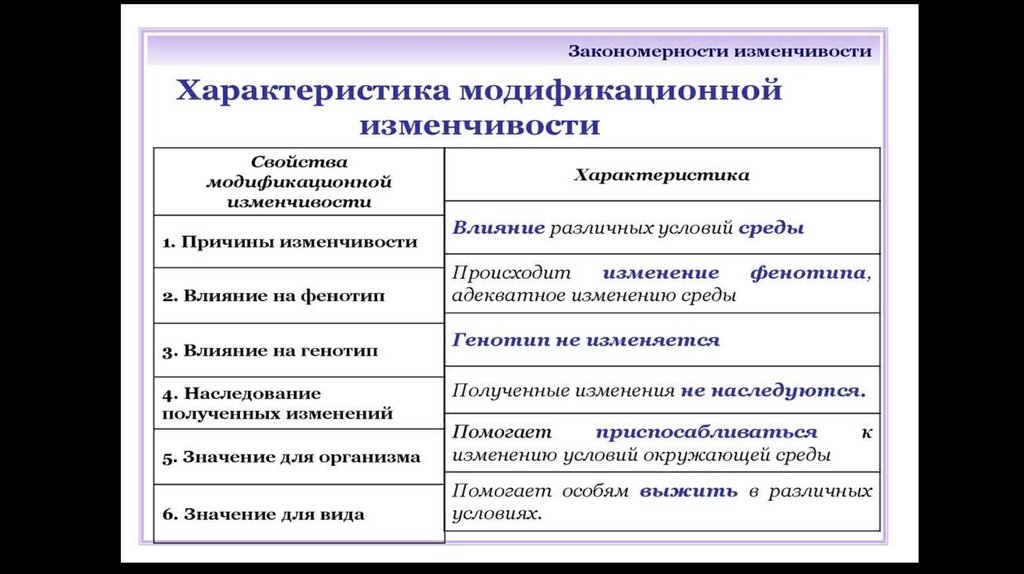 Закономерности изменчивости

Характеристика модификационной изменчивости

| Свойства модификационной изменчивости | Характеристика |
|---|---|
| 1. Причины изменчивости | Влияние различных условий среды |
| 2. Влияние на фенотип | Происходит изменение фенотипа, адекватное изменению среды |
| 3. Влияние на генотип | Генотип не изменяется |
| 4. Наследование полученных изменений | Полученные изменения не наследуются. |
| 5. Значение для организма | Помогает приспосабливаться к изменению условий окружающей среды |
| 6. Значение для вида | Помогает особям выжить в различных условиях. |